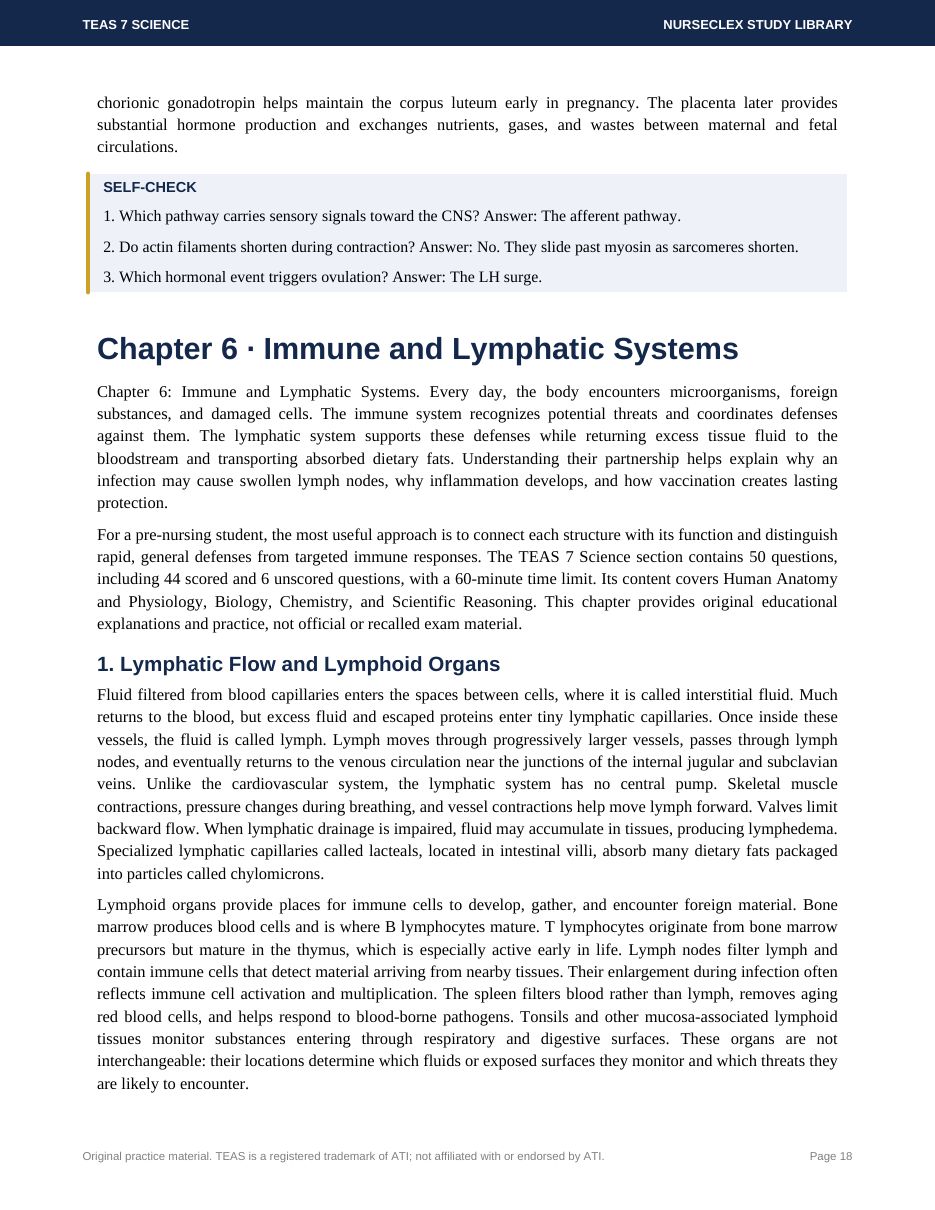 TEAS 7 SCIENCE

NURSECLEX STUDY LIBRARY

chorionic gonadotropin helps maintain the corpus luteum early in pregnancy. The placenta later provides substantial hormone production and exchanges nutrients, gases, and wastes between maternal and fetal circulations.

SELF-CHECK

1. Which pathway carries sensory signals toward the CNS? Answer: The afferent pathway.

2. Do actin filaments shorten during contraction? Answer: No. They slide past myosin as sarcomeres shorten.

3. Which hormonal event triggers ovulation? Answer: The LH surge.

Chapter 6 · Immune and Lymphatic Systems

Chapter 6: Immune and Lymphatic Systems. Every day, the body encounters microorganisms, foreign substances, and damaged cells. The immune system recognizes potential threats and coordinates defenses against them. The lymphatic system supports these defenses while returning excess tissue fluid to the bloodstream and transporting absorbed dietary fats. Understanding their partnership helps explain why an infection may cause swollen lymph nodes, why inflammation develops, and how vaccination creates lasting protection.

For a pre-nursing student, the most useful approach is to connect each structure with its function and distinguish rapid, general defenses from targeted immune responses. The TEAS 7 Science section contains 50 questions, including 44 scored and 6 unscored questions, with a 60-minute time limit. Its content covers Human Anatomy and Physiology, Biology, Chemistry, and Scientific Reasoning. This chapter provides original educational explanations and practice, not official or recalled exam material.

1. Lymphatic Flow and Lymphoid Organs

Fluid filtered from blood capillaries enters the spaces between cells, where it is called interstitial fluid. Much returns to the blood, but excess fluid and escaped proteins enter tiny lymphatic capillaries. Once inside these vessels, the fluid is called lymph. Lymph moves through progressively larger vessels, passes through lymph nodes, and eventually returns to the venous circulation near the junctions of the internal jugular and subclavian veins. Unlike the cardiovascular system, the lymphatic system has no central pump. Skeletal muscle contractions, pressure changes during breathing, and vessel contractions help move lymph forward. Valves limit backward flow. When lymphatic drainage is impaired, fluid may accumulate in tissues, producing lymphedema. Specialized lymphatic capillaries called lacteals, located in intestinal villi, absorb many dietary fats packaged into particles called chylomicrons.

Lymphoid organs provide places for immune cells to develop, gather, and encounter foreign material. Bone marrow produces blood cells and is where B lymphocytes mature. T lymphocytes originate from bone marrow precursors but mature in the thymus, which is especially active early in life. Lymph nodes filter lymph and contain immune cells that detect material arriving from nearby tissues. Their enlargement during infection often reflects immune cell activation and multiplication. The spleen filters blood rather than lymph, removes aging red blood cells, and helps respond to blood-borne pathogens. Tonsils and other mucosa-associated lymphoid tissues monitor substances entering through respiratory and digestive surfaces. These organs are not interchangeable: their locations determine which fluids or exposed surfaces they monitor and which threats they are likely to encounter.

Original practice material. TEAS is a registered trademark of ATI; not affiliated with or endorsed by ATI.

Page 18